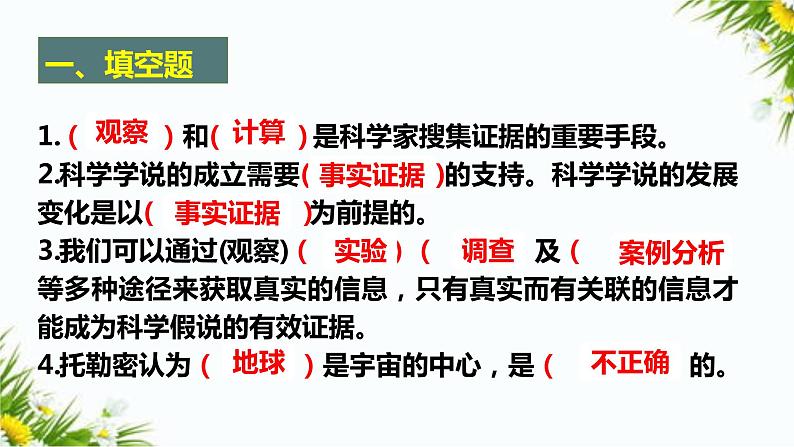 一、填空题

1.（ 观察 ）和（ 计算 ）是科学家搜集证据的重要手段。

2.科学学说的成立需要（ 事实证据 ）的支持。科学学说的发展变化是以（ 事实证据 ）为前提的。

3.我们可以通过(观察)（ 实验 ）（ 调查 及（ 案例分析 等多种途径来获取真实的信息，只有真实而有关联的信息才能成为科学假说的有效证据。

4.托勒密认为（ 地球 ）是宇宙的中心，是（ 不正确 的。